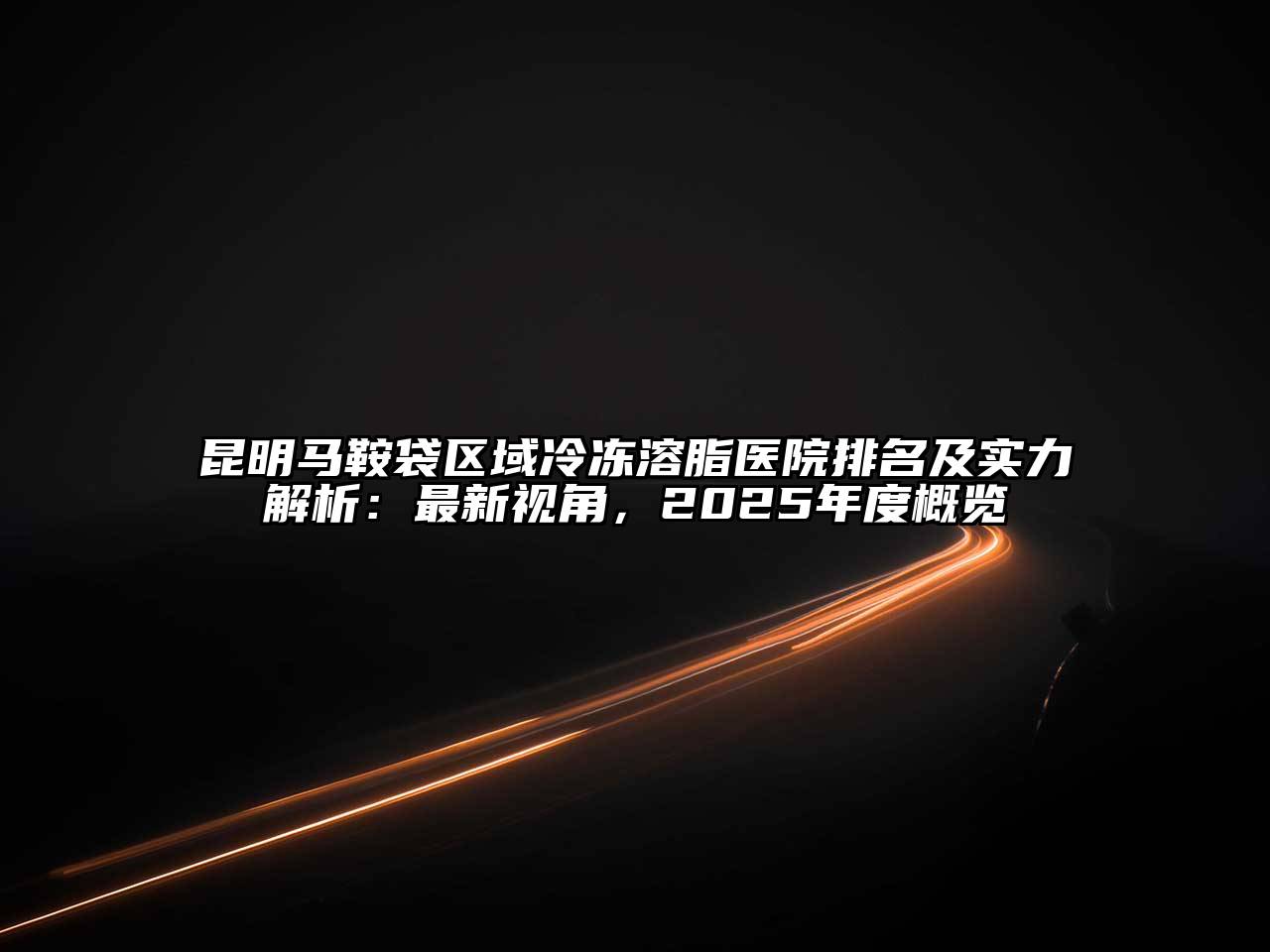 昆明马鞍袋区域冷冻溶脂医院排名及实力解析：最新视角，2025年度概览